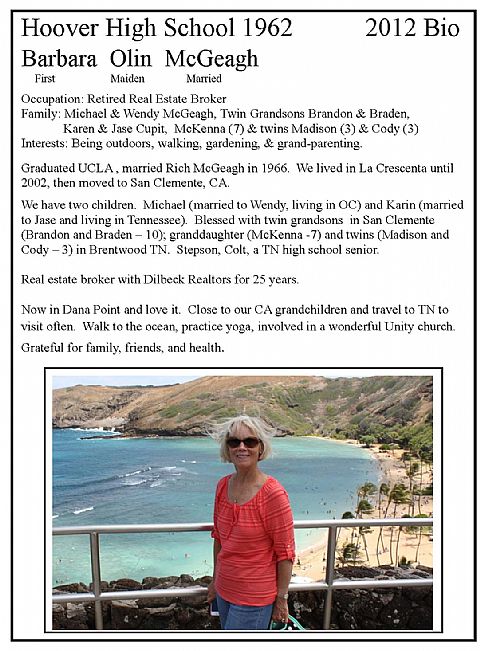 Hoover High School 1962 2012 Bio

Barbara Olin McGeagh
First Maiden Married

Occupation: Retired Real Estate Broker
Family: Michael & Wendy McGeagh, Twin Grandsons Brandon & Braden, Karen & Jase Cupit, McKenna (7) & twins Madison (3) & Cody (3)
Interests: Being outdoors, walking, gardening, & grand-parenting.

Graduated UCLA , married Rich McGeagh in 1966. We lived in La Crescenta until 2002, then moved to San Clemente, CA.

We have two children. Michael (married to Wendy, living in OC) and Karin (married to Jase and living in Tennessee). Blessed with twin grandsons in San Clemente (Brandon and Braden – 10); granddaughter (McKenna -7) and twins (Madison and Cody – 3) in Brentwood TN. Stepson, Colt, a TN high school senior.

Real estate broker with Dilbeck Realtors for 25 years.

Now in Dana Point and love it. Close to our CA grandchildren and travel to TN to visit often. Walk to the ocean, practice yoga, involved in a wonderful Unity church.

Grateful for family, friends, and health.